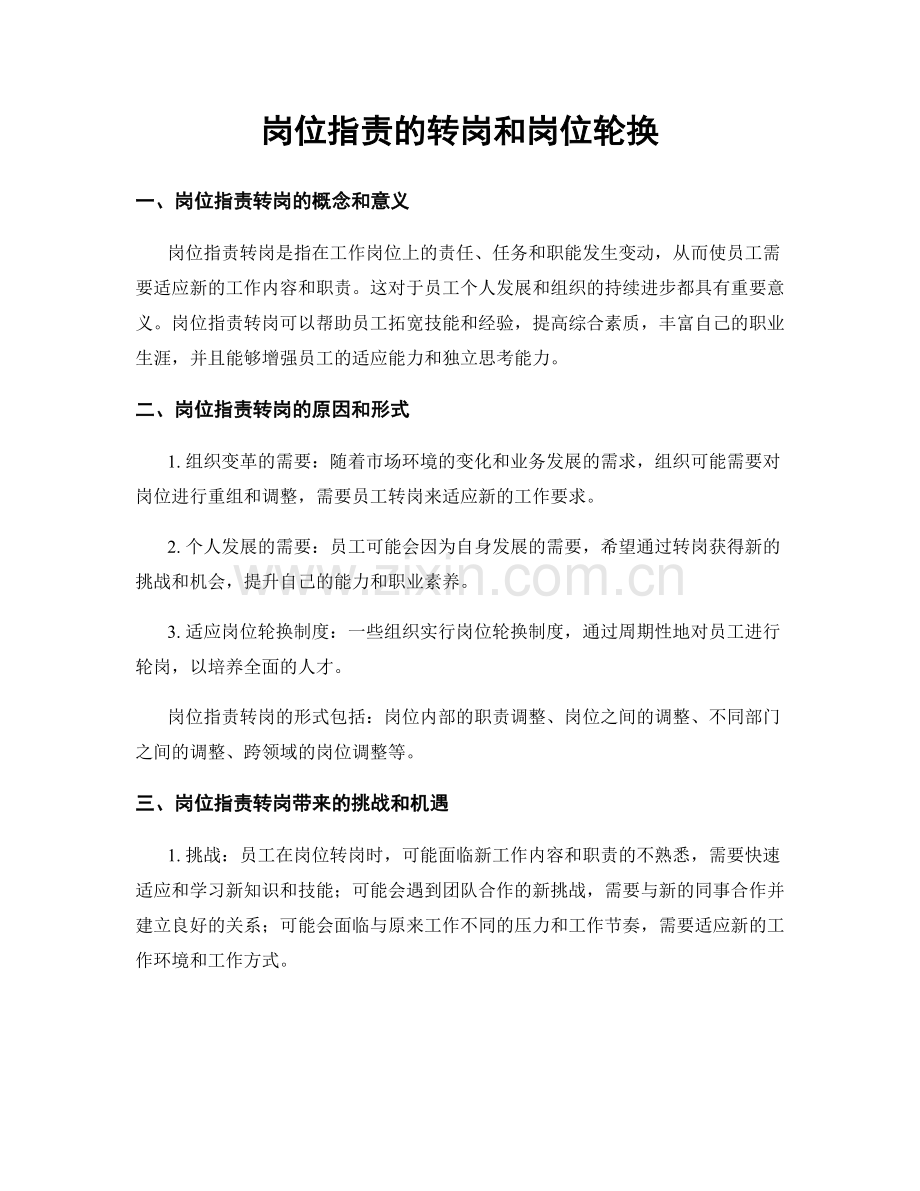 岗位指责的转岗和岗位轮换

一、岗位指责转岗的概念和意义

岗位指责转岗是指在工作岗位上的责任、任务和职能发生变动，从而使员工需要适应新的工作内容和职责。这对于员工个人发展和组织的持续进步都具有重要意义。岗位指责转岗可以帮助员工拓宽技能和经验，提高综合素质，丰富自己的职业生涯，并且能够增强员工的适应能力和独立思考能力。

二、岗位指责转岗的原因和形式

1.组织变革的需要：随着市场环境的变化和业务发展的需求，组织可能需要对岗位进行重组和调整，需要员工转岗来适应新的工作要求。

2.个人发展的需要：员工可能会因为自身发展的需要，希望通过转岗获得新的挑战和机会，提升自己的能力和职业素养。

3.适应岗位轮换制度：一些组织实行岗位轮换制度，通过周期性地对员工进行轮岗，以培养全面的人才。

岗位指责转岗的形式包括：岗位内部的职责调整、岗位之间的调整、不同部门之间的调整、跨领域的岗位调整等。

三、岗位指责转岗带来的挑战和机遇

1.挑战：员工在岗位转岗时，可能面临新工作内容和职责的不熟悉，需要快速适应和学习新知识和技能；可能会遇到团队合作的新挑战，需要与新的同事合作并建立良好的关系；可能会面临与原来工作不同的压力和工作节奏，需要适应新的工作环境和工作方式。

www.zixin.com.cn